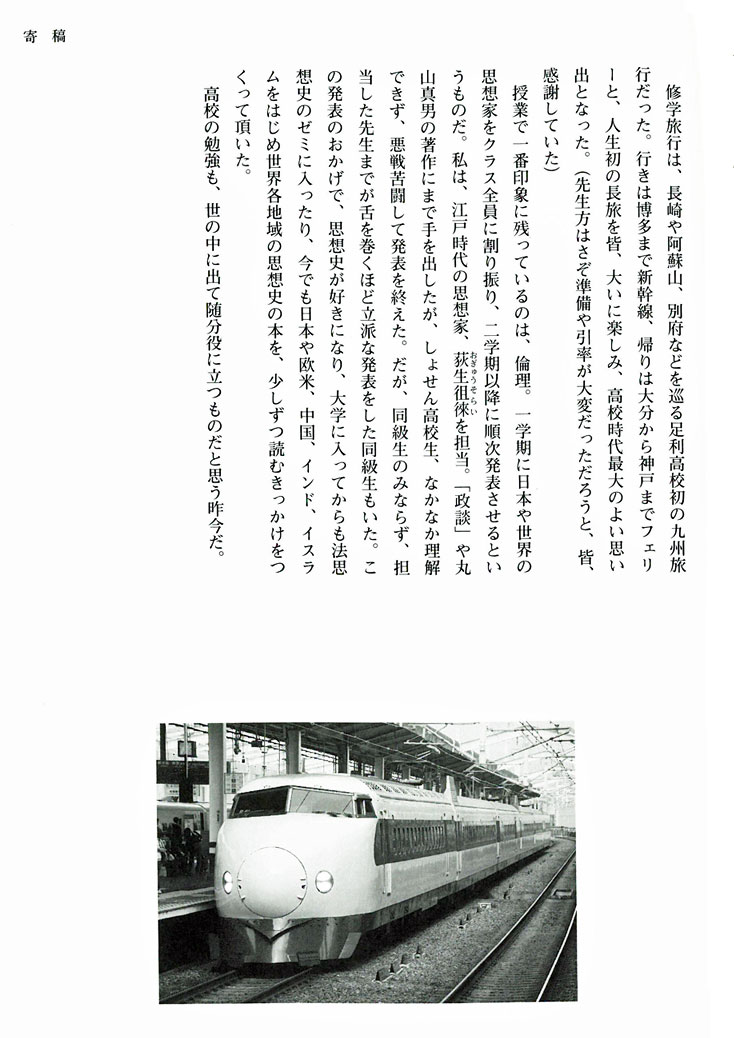 寄稿

修学旅行は、長崎や阿蘇山、別府などを巡る足利高校初の九州旅行だった。行きは博多まで新幹線、帰りは大分から神戸までフェリーと、人生初の長旅を皆、大いに楽しみ、高校時代最大のよい思い出となった。（先生方はさぞ準備や引率が大変だっただろうと、皆、感謝していた）

授業で一番印象に残っているのは、倫理。一学期に日本や世界の思想家をクラス全員に割り振り、二学期以降に順次発表させるというものだ。私は、江戸時代の思想家、荻生徂徠（おぎゅうそらい）を担当。「政談」や丸山真男の著作にまで手を出したが、しょせん高校生、なかなか理解できず、悪戦苦闘して発表を終えた。だが、同級生のみならず、担当した先生までが舌を巻くほど立派な発表をした同級生もいた。この発表のおかげで、思想史が好きになり、大学に入ってからも法思想史のゼミに入ったり、今でも日本や欧米、中国、インド、イスラムをはじめ世界各地域の思想史の本を、少しずつ読むきっかけをつくって頂いた。

高校の勉強も、世の中に出て随分役に立つものだと思う昨今だ。